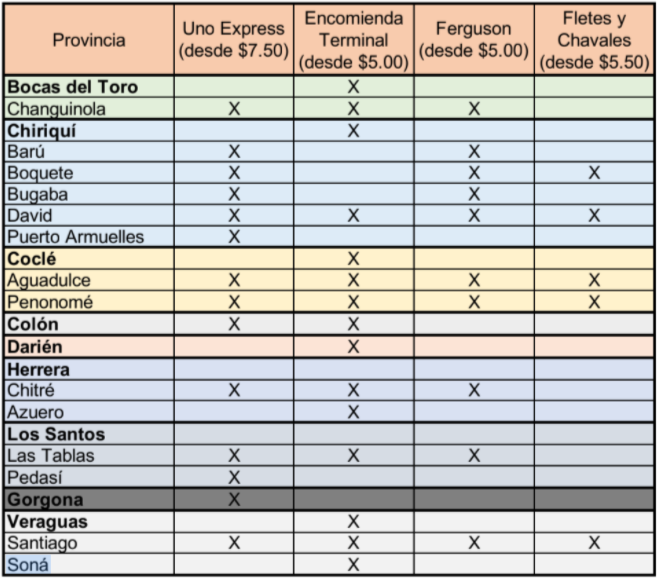 | Provincia | Uno Express (desde \$7.50) | Encomienda Terminal (desde \$5.00) | Ferguson (desde \$5.00) | Fletes y Chavales (desde \$5.50) |
|---|---|---|---|---|
| **Bocas del Toro** | | X | | |
| Changuinola | X | X | X | |
| **Chiriquí** | | X | | |
| Barú | X | | X | |
| Boquete | X | | X | X |
| Bugaba | X | | X | |
| David | X | X | X | X |
| Puerto Armuelles | X | | | |
| **Coclé** | | X | | |
| Aguadulce | X | X | X | X |
| Penonomé | X | X | X | X |
| **Colón** | X | X | | |
| **Darién** | | X | | |
| **Herrera** | | | | |
| Chitré | X | X | X | |
| Azuero | | X | | |
| **Los Santos** | | | | |
| Las Tablas | X | X | X | |
| Pedasí | X | | | |
| **Gorgona** | X | | | |
| **Veraguas** | | X | | |
| Santiago | X | X | X | X |
| Soná | | X | | |